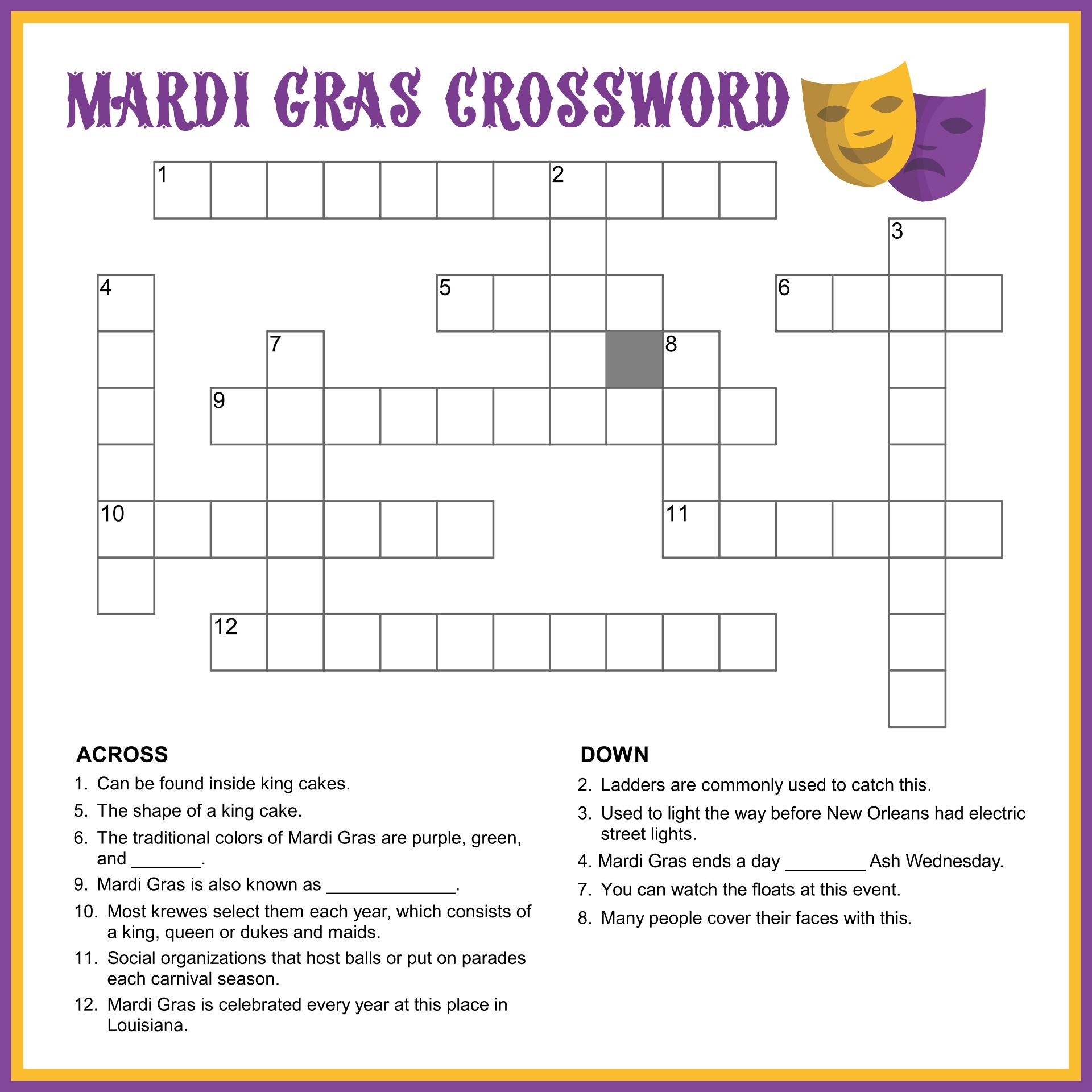 MARDI GRAS CROSSWORD

1

2

3

4

5

6

7

8

9

10

11

12

ACROSS

1. Can be found inside king cakes.

5. The shape of a king cake.

6. The traditional colors of Mardi Gras are purple, green, and ____.

9. Mardi Gras is also known as ____.

10. Most krewes select them each year, which consists of a king, queen or dukes and maids.

11. Social organizations that host balls or put on parades each carnival season.

12. Mardi Gras is celebrated every year at this place in Louisiana.

DOWN

2. Ladders are commonly used to catch this.

3. Used to light the way before New Orleans had electric street lights.

4. Mardi Gras ends a day ____ Ash Wednesday.

7. You can watch the floats at this event.

8. Many people cover their faces with this.